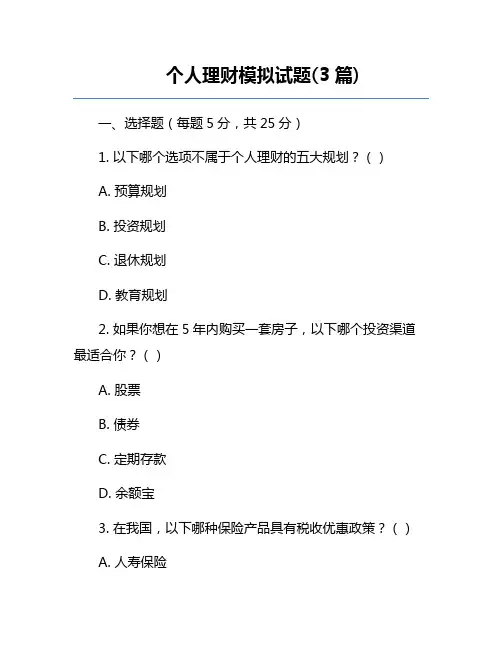 个人理财模拟试题(3 篇)

一、选择题（每题 5 分，共 25 分）

1. 以下哪个选项不属于个人理财的五大规划？（ ）

A. 预算规划

B. 投资规划

C. 退休规划

D. 教育规划

2. 如果你想在 5 年内购买一套房子，以下哪个投资渠道最适合你？（ ）

A. 股票

B. 债券

C. 定期存款

D. 余额宝

3. 在我国，以下哪种保险产品具有税收优惠政策？（ ）

A. 人寿保险